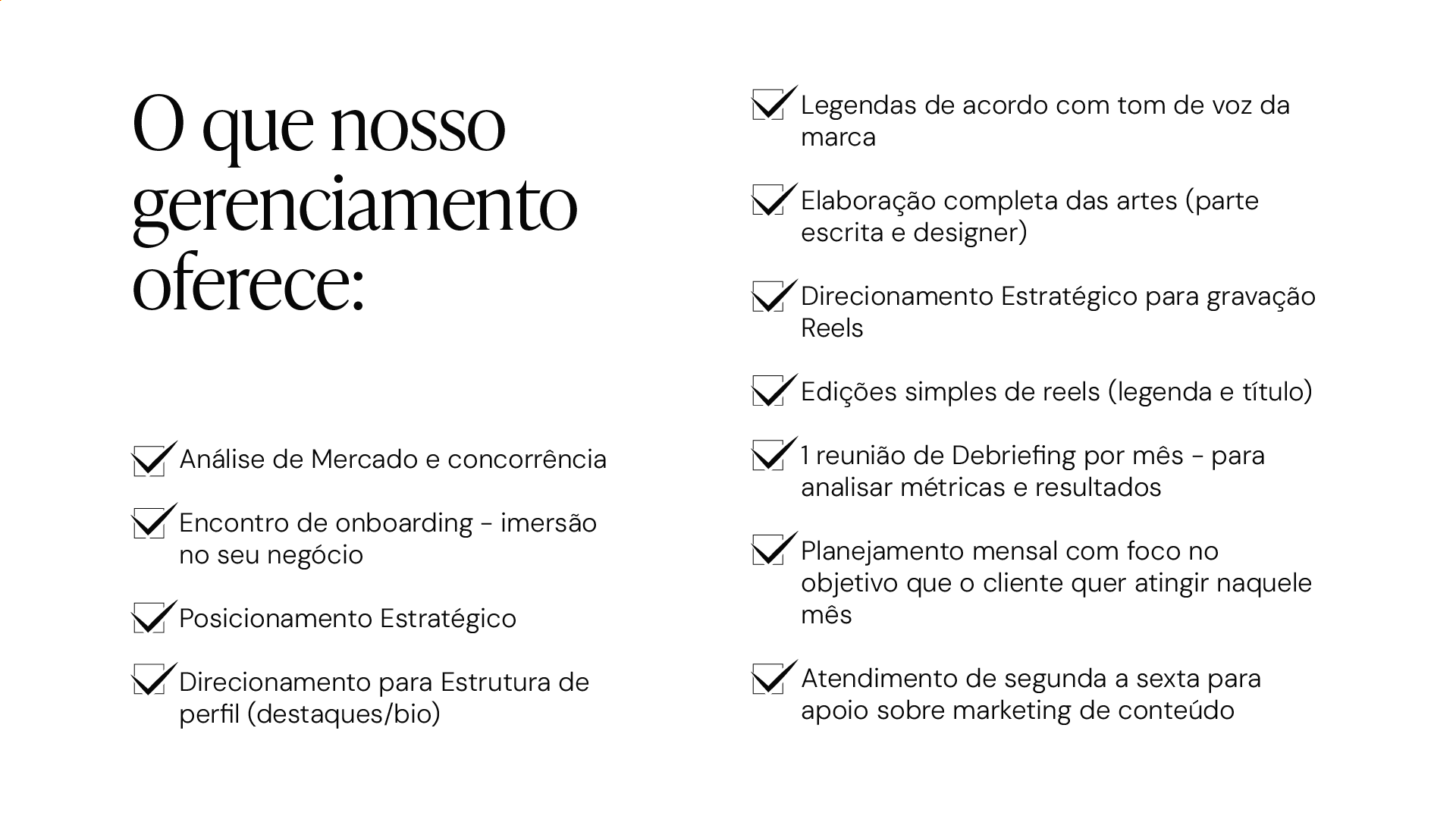 O que nosso gerenciamento oferece:

Análise de Mercado e concorrência

Encontro de onboarding - imersão no seu negócio

Posicionamento Estratégico

Direcionamento para Estrutura de perfil (destaques/bio)

Legendas de acordo com tom de voz da marca

Elaboração completa das artes (parte escrita e designer)

Direcionamento Estratégico para gravação Reels

Edições simples de reels (legenda e título)

1 reunião de Debriefing por mês - para analisar métricas e resultados

Planejamento mensal com foco no objetivo que o cliente quer atingir naquele mês

Atendimento de segunda a sexta para apoio sobre marketing de conteúdo